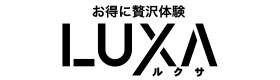 お得に贅沢体験
LUXA
ルクサ